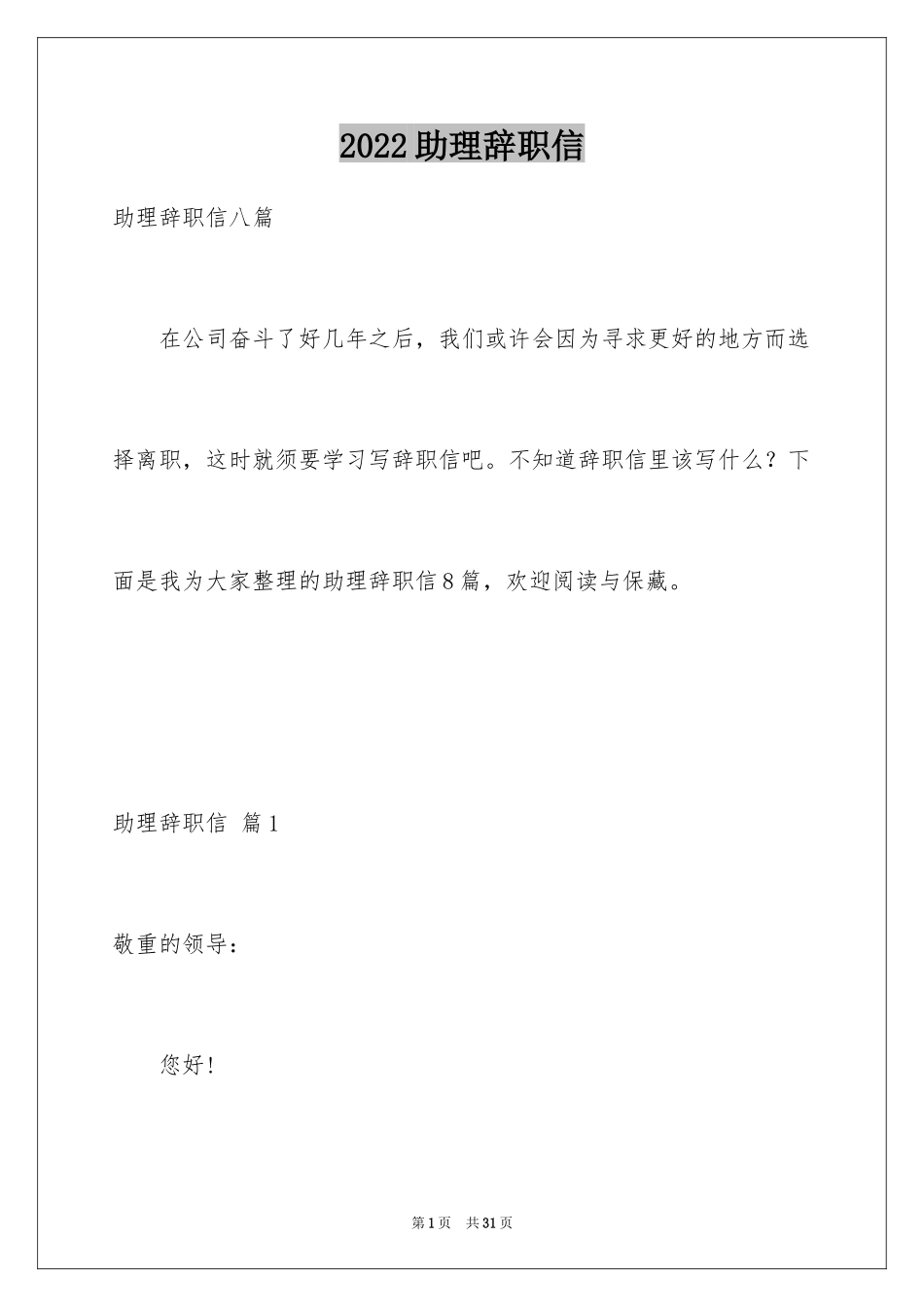 2022助理辞职信

助理辞职信八篇

在公司奋斗了好几年之后，我们或许会因为寻求更好的地方而选择离职，这时就须要学习写辞职信吧。不知道辞职信里该写什么？下面是我为大家整理的助理辞职信8篇，欢迎阅读与保藏。

助理辞职信 篇1

敬重的领导：

您好！

第1页 共31页